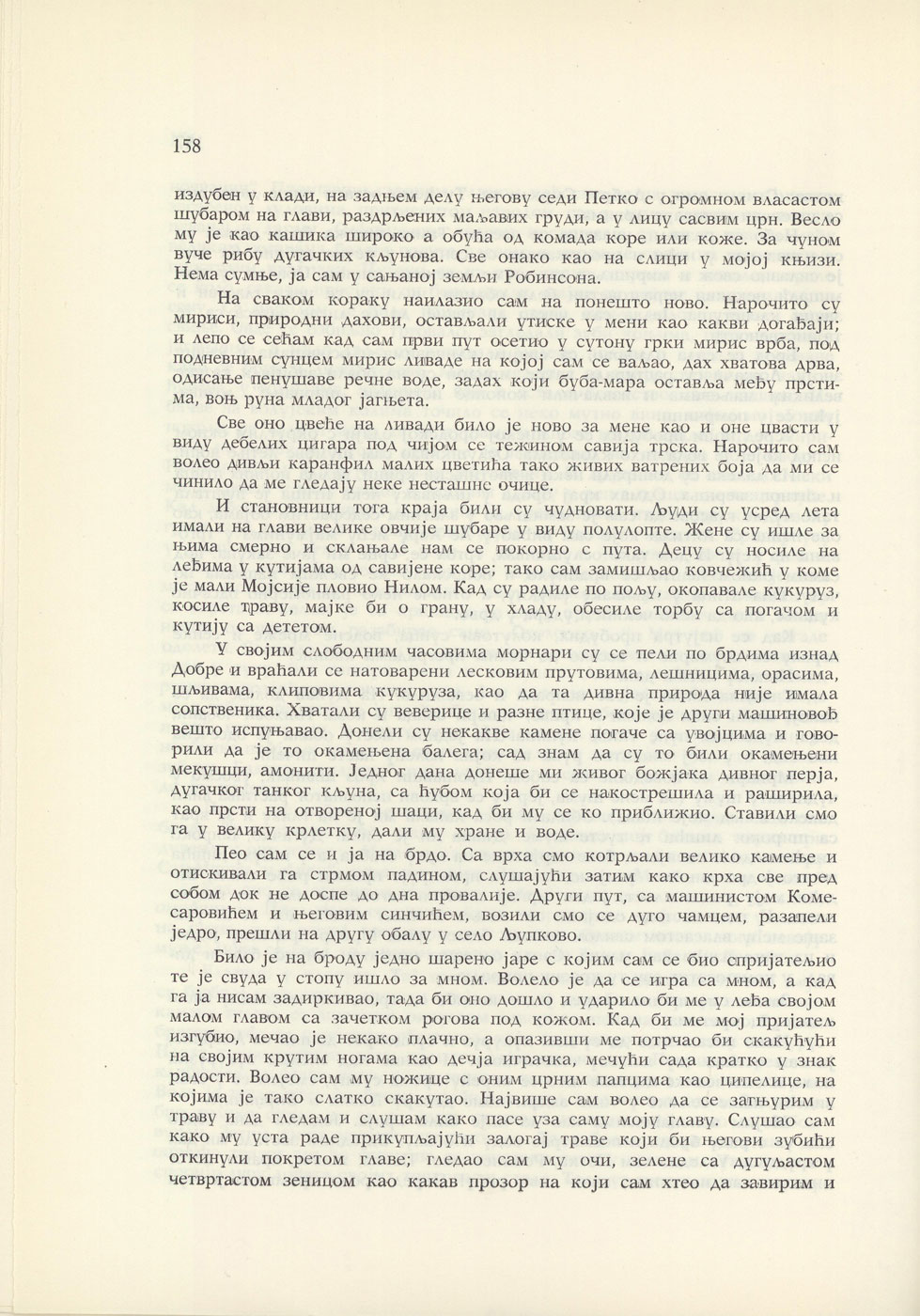 158

издубен у клади, на задњем делу његову седи Петко с огромном власастом шубаром на глави, раздрљених маљавих груди, а у лицу сасвим црн. Весло му је као кашика широко а обућа од комада коре или коже. За чуном вуче рибу дугачких кљунова. Све онако као на слици у мојој књизи. Нема сумње, ја сам у сањаној земљи Робинсона.

На сваком кораку наилазио сам на понешто ново. Нарочито су мириси, природни дахови, остављали утиске у мени као какви догађаји; и лепо се сећам кад сам први пут осетио у сутону грки мирис врба, под подневним сунцем мирис ливаде на којој сам се ваљао, дах хватова дрва, одисање пенушаве речне воде, задах који буба-мара оставља међу прстима, воњ руна младог јагњета.

Све оно цвеће на ливади било је ново за мене као и оне цвасти у виду дебелих цигара под чијом се тежином савија трска. Нарочито сам волео дивљи каранфил малих цветића тако живих ватрених боја да ми се чинило да ме гледају неке несташне очице.

И становници тога краја били су чудновати. Људи су усред лета имали на глави велике овчије шубаре у виду полулопте. Жене су ишле за њима смерно и склањале нам се покорно с пута. Децу су носиле на леђима у кутијама од савијене коре; тако сам замишљао ковчежић у коме је мали Мојсије пловио Нилом. Кад су радиле по пољу, окопавале кукуруз, косиле траву, мајке би о грану, у хладу, обесиле торбу са погачом и кутију са дететом.

У својим слободним часовима морнари су се пели по брдима изнад Добре и враћали се натоварени лесковим прутовима, лешницима, орасима, шљивама, клиповима кукуруза, као да та дивна природа није имала сопственика. Хватали су веверице и разне птице, које је други машиновођ вешто испуњавао. Донели су некакве камене погаче са увојцима и говорили да је то окамењена балега; сад знам да су то били окамењени мекушци, амонити. Једног дана донеше ми живог божјака дивног перја, дугачког танког кљуна, са ћубом која би се накострешила и раширила, као прсти на отвореној шаци, кад би му се ко приближио. Ставили смо га у велику крлетку, дали му хране и воде.

Пео сам се и ја на брдо. Са врха смо котрљали велико камење и отискивали га стрмом падином, слушајући затим како крха све пред собом док не доспе до дна провалије. Други пут, са машинистом Комесаровићем и његовим синчићем, возили смо се дуго чамцем, разапели једро, прешли на другу обалу у село Љупково.

Било је на броду једно шарено јаре с којим сам се био спријатељио те је свуда у стопу ишло за мном. Волело је да се игра са мном, а кад га ја нисам задиркивао, тада би оно дошло и ударило би ме у леђа својом малом главом са зачетком рогова под кожом. Кад би ме мој пријатељ изгубио, мечао је некако плачно, а опазивши ме потрчао би скакућући на својим крутим ногама као дечја играчка, мечући сада кратко у знак радости. Волео сам му ножице с оним црним папцима као ципелице, на којима је тако слатко скакутао. Највише сам волео да се загњурим у траву и да гледам и слушам како пасе уза саму моју главу. Слушао сам како му уста раде прикупљајући залогај траве који би његови зубићи откинули покретом главе; гледао сам му очи, зелене са дугуљастом четвртастом зеницом као какав прозор на који сам хтео да завирим и